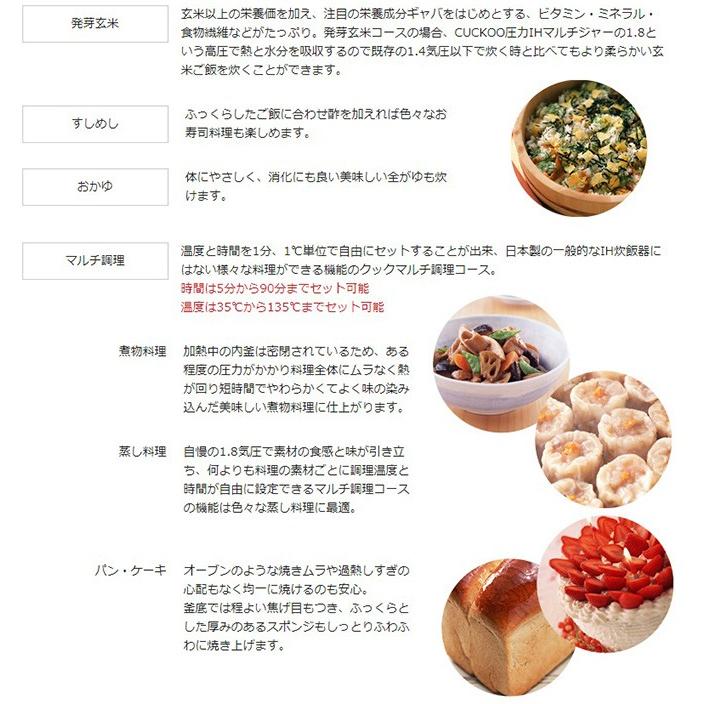 発芽玄米

玄米以上の栄養価を加え、注目の栄養成分ギャバをはじめとする、ビタミン・ミネラル・食物繊維などがたっぷり。発芽玄米コースの場合、CUCKOO圧力IHマルチジャーの1.8という高圧で熱と水分を吸収するので既存の1.4気圧以下で炊く時と比べてもより柔らかい玄米ご飯を炊くことができます。

すしめし

ふっくらしたご飯に合わせ酢を加えれば色々なお寿司料理も楽しめます。

おかゆ

体にやさしく、消化にも良い美味しい全がゆも炊けます。

マルチ調理

温度と時間を1分、1℃単位で自由にセットすることが出来、日本製の一般的なIH炊飯器にはない様々な料理ができる機能のクックマルチ調理コース。
時間は5分から90分までセット可能
温度は35℃から135℃までセット可能

煮物料理

加熱中の内釜は密閉されているため、ある程度の圧力がかかり料理全体にムラなく熱が回り短時間でやわらかくてよく味の染み込んだ美味しい煮物料理に仕上がります。

蒸し料理

自慢の1.8気圧で素材の食感と味が引き立ち、何よりも料理の素材ごとに調理温度と時間が自由に設定できるマルチ調理コースの機能は色々な蒸し料理に最適。

パン・ケーキ

オーブンのような焼きムラや過熱しすぎの心配もなく均一に焼けるのも安心。
釜底では程よい焦げ目もつき、ふっくらとした厚みのあるスポンジもしっとりふわふわに焼き上げます。